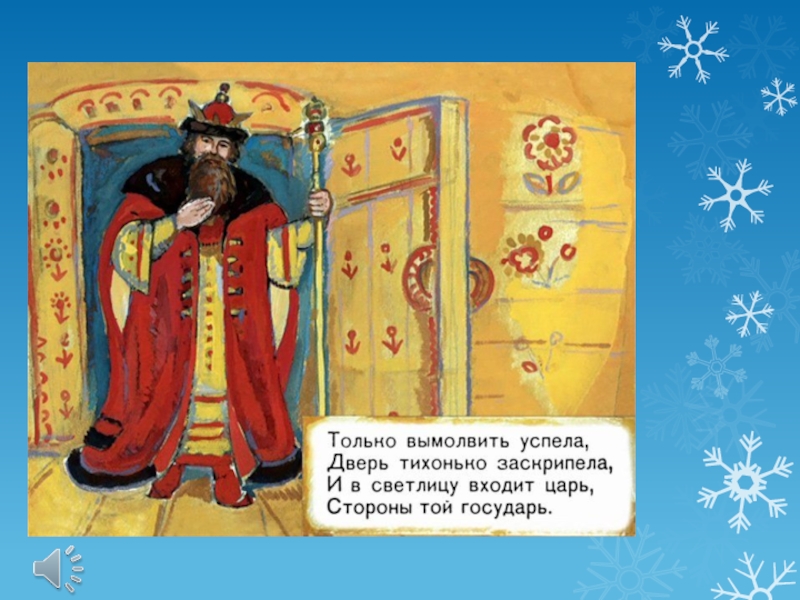 Только вымолвить успела,
Дверь тихонько заскрипела,
И в светлицу входит царь,
Стороны той государь.